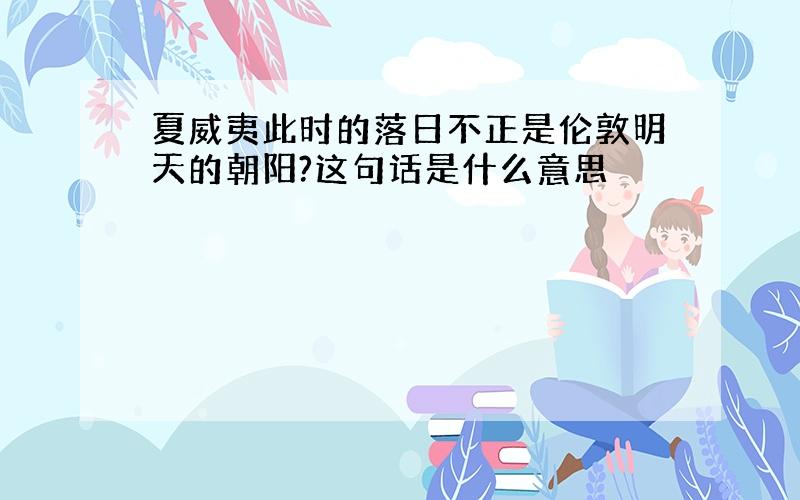 夏威夷此时的落日不正是伦敦明天的朝阳?这句话是什么意思